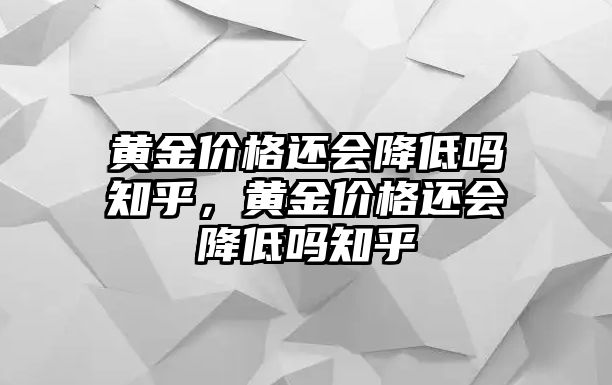 黄金价格还会降低吗知乎，黄金价格还会降低吗知乎